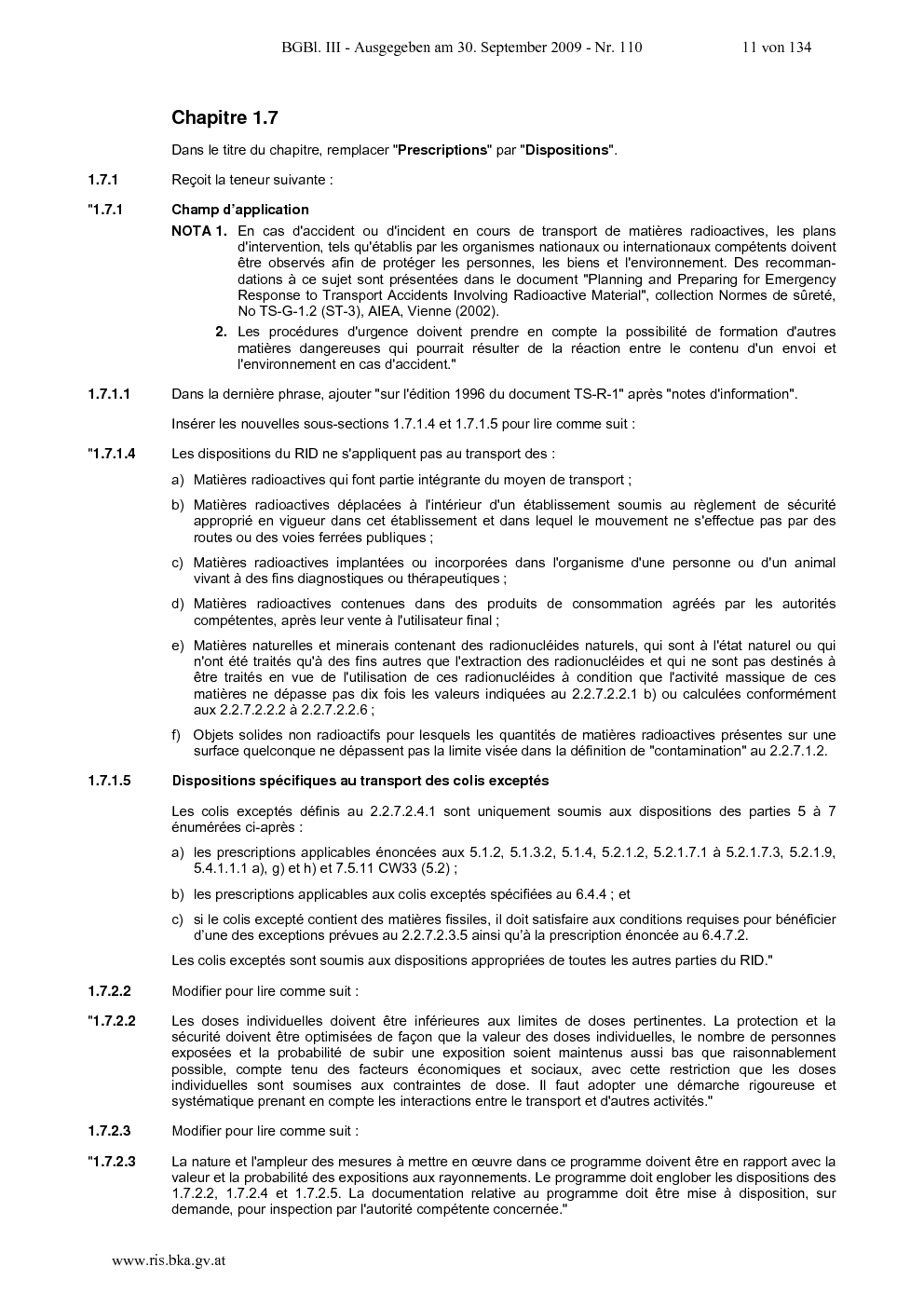 BGBl. III - Ausgegeben am 30. September 2009 - Nr. 110 11 von 134

Chapitre 1.7

Dans le titre du chapitre, remplacer "Prescriptions" par "Dispositions".

1.7.1 Reçoit la teneur suivante :

"1.7.1 Champ d'application

NOTA 1. En cas d'accident ou d'incident en cours de transport de matières radioactives, les plans d'intervention, tels qu'établis par les organismes nationaux ou internationaux compétents doivent être observés afin de protéger les personnes, les biens et l'environnement. Des recommandations à ce sujet sont présentées dans le document "Planning and Preparing for Emergency Response to Transport Accidents Involving Radioactive Material", collection Normes de sûreté, No TS-G-1.2 (ST-3), AIEA, Vienne (2002).

2. Les procédures d'urgence doivent prendre en compte la possibilité de formation d'autres matières dangereuses qui pourrait résulter de la réaction entre le contenu d'un envoi et l'environnement en cas d'accident."

1.7.1.1 Dans la dernière phrase, ajouter "sur l'édition 1996 du document TS-R-1" après "notes d'information".

Insérer les nouvelles sous-sections 1.7.1.4 et 1.7.1.5 pour lire comme suit :

"1.7.1.4 Les dispositions du RID ne s'appliquent pas au transport des :

a) Matières radioactives qui font partie intégrante du moyen de transport ;

b) Matières radioactives déplacées à l'intérieur d'un établissement soumis au règlement de sécurité approprié en vigueur dans cet établissement et dans lequel le mouvement ne s'effectue pas par des routes ou des voies ferrées publiques ;

c) Matières radioactives implantées ou incorporées dans l'organisme d'une personne ou d'un animal vivant à des fins diagnostiques ou thérapeutiques ;

d) Matières radioactives contenues dans des produits de consommation agréés par les autorités compétentes, après leur vente à l'utilisateur final ;

e) Matières naturelles et minerais contenant des radionucléides naturels, qui sont à l'état naturel ou qui n'ont été traités qu'à des fins autres que l'extraction des radionucléides et qui ne sont pas destinés à être traités en vue de l'utilisation de ces radionucléides à condition que l'activité massique de ces matières ne dépasse pas dix fois les valeurs indiquées au 2.2.7.2.2.1 b) ou calculées conformément aux 2.2.7.2.2.2 à 2.2.7.2.2.6 ;

f) Objets solides non radioactifs pour lesquels les quantités de matières radioactives présentes sur une surface quelconque ne dépassent pas la limite visée dans la définition de "contamination" au 2.2.7.1.2.

1.7.1.5 Dispositions spécifiques au transport des colis exceptés

Les colis exceptés définis au 2.2.7.2.4.1 sont uniquement soumis aux dispositions des parties 5 à 7 énumérées ci-après :

a) les prescriptions applicables énoncées aux 5.1.2, 5.1.3.2, 5.1.4, 5.2.1.2, 5.2.1.7.1 à 5.2.1.7.3, 5.2.1.9, 5.4.1.1.1 a), g) et h) et 7.5.11 CW33 (5.2) ;

b) les prescriptions applicables aux colis exceptés spécifiées au 6.4.4 ; et

c) si le colis excepté contient des matières fissiles, il doit satisfaire aux conditions requises pour bénéficier d'une des exceptions prévues au 2.2.7.2.3.5 ainsi qu'à la prescription énoncée au 6.4.7.2.

Les colis exceptés sont soumis aux dispositions appropriées de toutes les autres parties du RID."

1.7.2.2 Modifier pour lire comme suit :

"1.7.2.2 Les doses individuelles doivent être inférieures aux limites de doses pertinentes. La protection et la sécurité doivent être optimisées de façon que la valeur des doses individuelles, le nombre de personnes exposées et la probabilité de subir une exposition soient maintenus aussi bas que raisonnablement possible, compte tenu des facteurs économiques et sociaux, avec cette restriction que les doses individuelles sont soumises aux contraintes de dose. Il faut adopter une démarche rigoureuse et systématique prenant en compte les interactions entre le transport et d'autres activités."

1.7.2.3 Modifier pour lire comme suit :

"1.7.2.3 La nature et l'ampleur des mesures à mettre en œuvre dans ce programme doivent être en rapport avec la valeur et la probabilité des expositions aux rayonnements. Le programme doit englober les dispositions des 1.7.2.2, 1.7.2.4 et 1.7.2.5. La documentation relative au programme doit être mise à disposition, sur demande, pour inspection par l'autorité compétente concernée."

www.ris.bka.gv.at